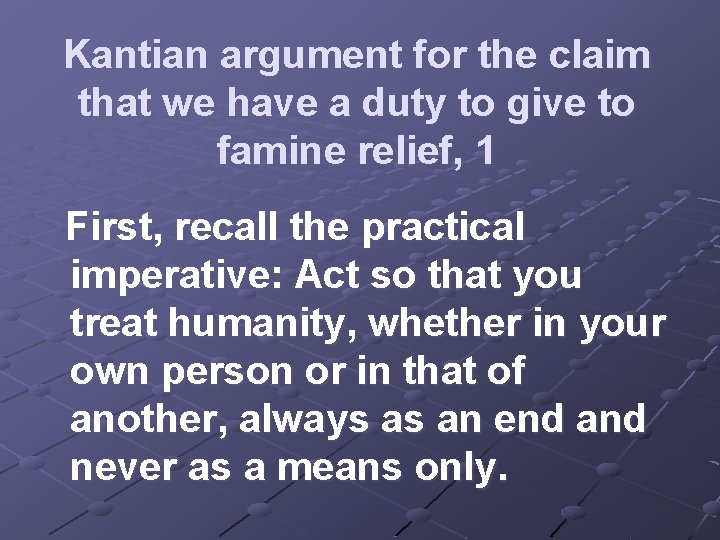 Kantian argument for the claim that we have a duty to give to famine relief, 1

First, recall the practical imperative: Act so that you treat humanity, whether in your own person or in that of another, always as an end and never as a means only.